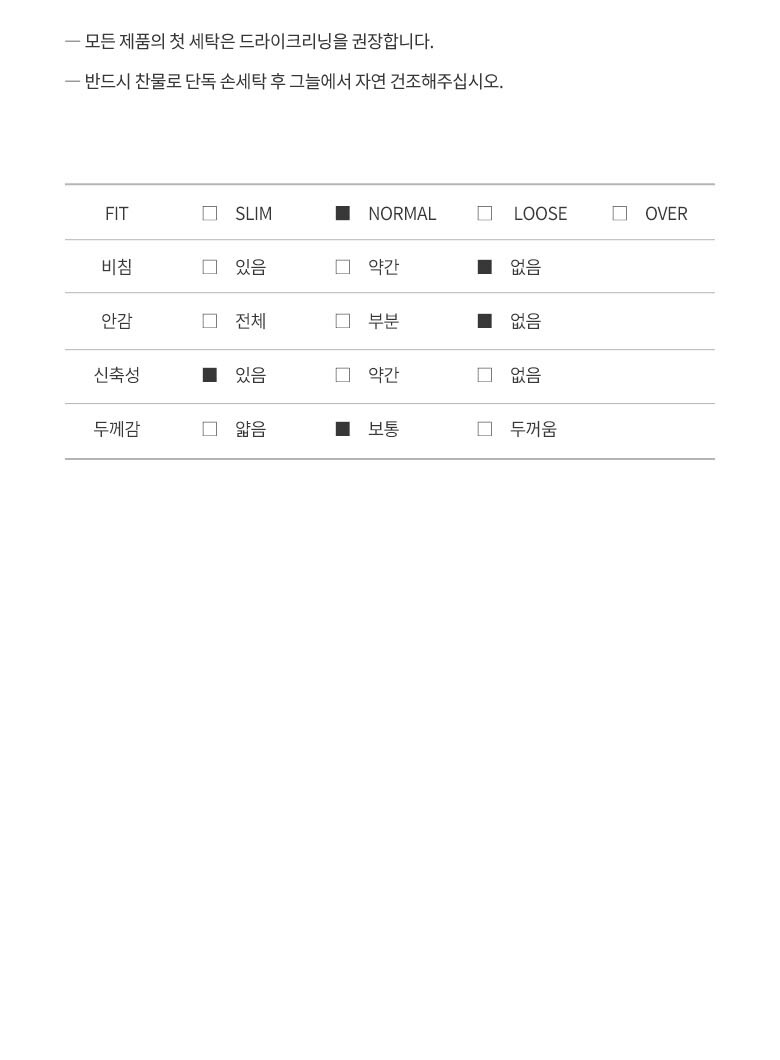 — 모든 제품의 첫 세탁은 드라이크리닝을 권장합니다.

— 반드시 찬물로 단독 손세탁 후 그늘에서 자연 건조해주십시오.

| FIT | □ SLIM | ■ NORMAL | □ LOOSE | □ OVER |
|---|---|---|---|---|
| 비침 | □ 있음 | □ 약간 | ■ 없음 | |
| 안감 | □ 전체 | □ 부분 | ■ 없음 | |
| 신축성 | ■ 있음 | □ 약간 | □ 없음 | |
| 두께감 | □ 얇음 | ■ 보통 | □ 두꺼움 | |